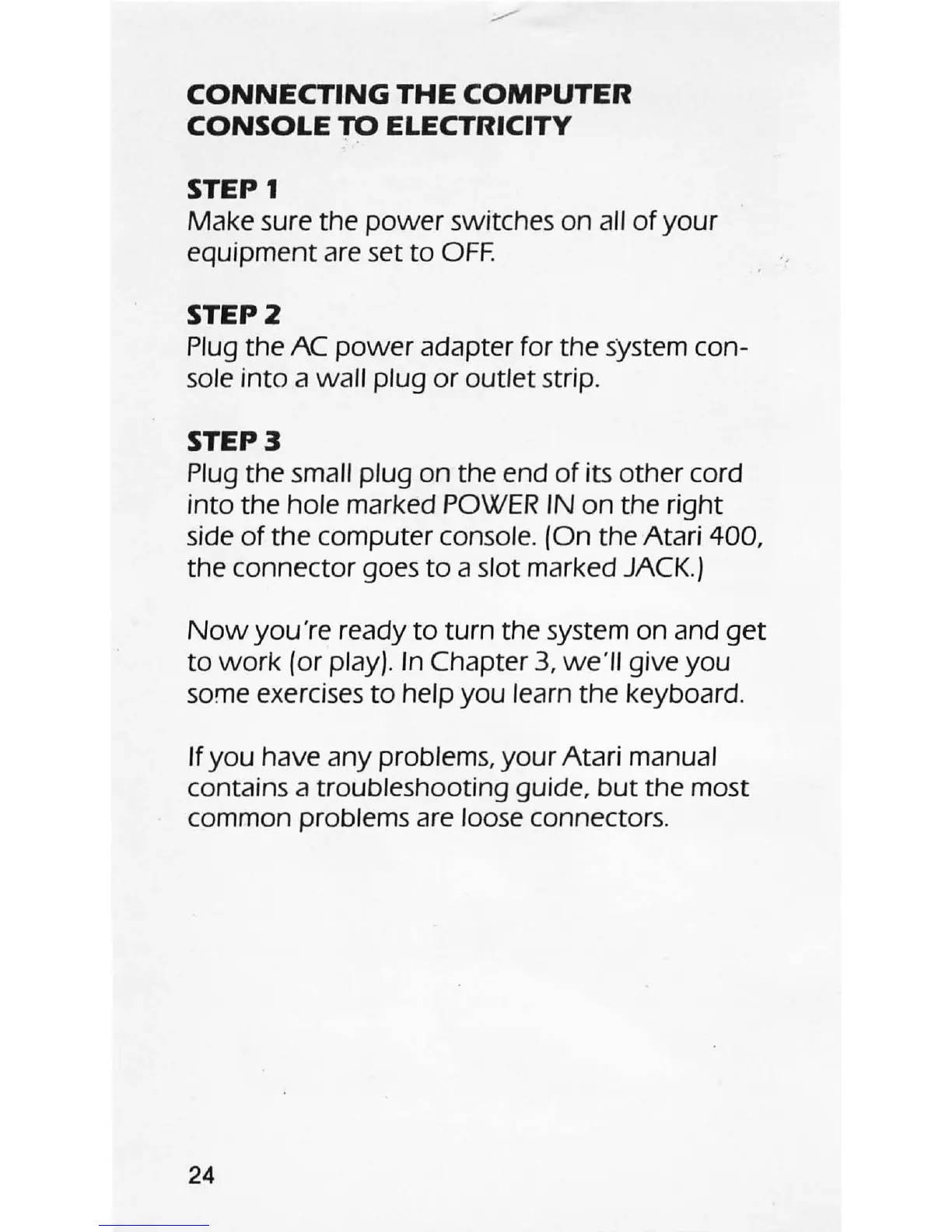 CONNECTING THE COMPUTER CONSOLE TO ELECTRICITY

STEP 1
Make sure the power switches on all of your equipment are set to OFF.

STEP 2
Plug the AC power adapter for the system console into a wall plug or outlet strip.

STEP 3
Plug the small plug on the end of its other cord into the hole marked POWER IN on the right side of the computer console. (On the Atari 400, the connector goes to a slot marked JACK.)

Now you're ready to turn the system on and get to work (or play). In Chapter 3, we'll give you some exercises to help you learn the keyboard.

If you have any problems, your Atari manual contains a troubleshooting guide, but the most common problems are loose connectors.

24